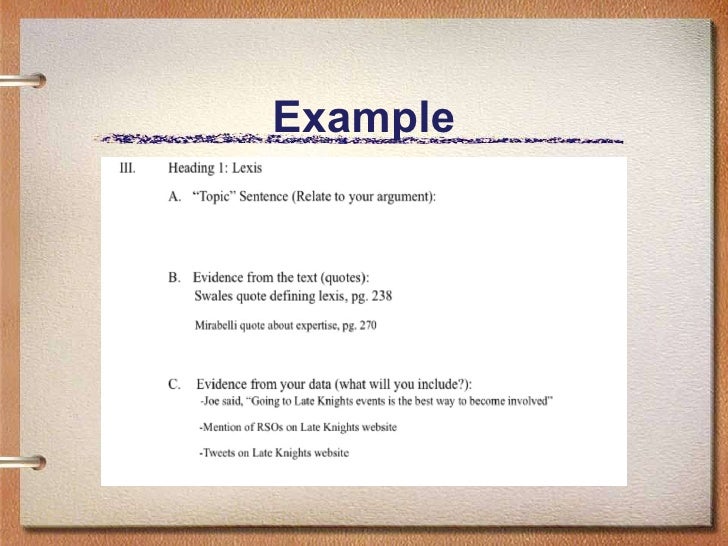 Example

III. Heading 1: Lexis

A. "Topic" Sentence (Relate to your argument):

B. Evidence from the text (quotes):
Swales quote defining lexis, pg. 238

Mirabelli quote about expertise, pg. 270

C. Evidence from your data (what will you include?):
-Joe said, "Going to Late Knights events is the best way to become involved"

-Mention of RSOs on Late Knights website

-Tweets on Late Knights website